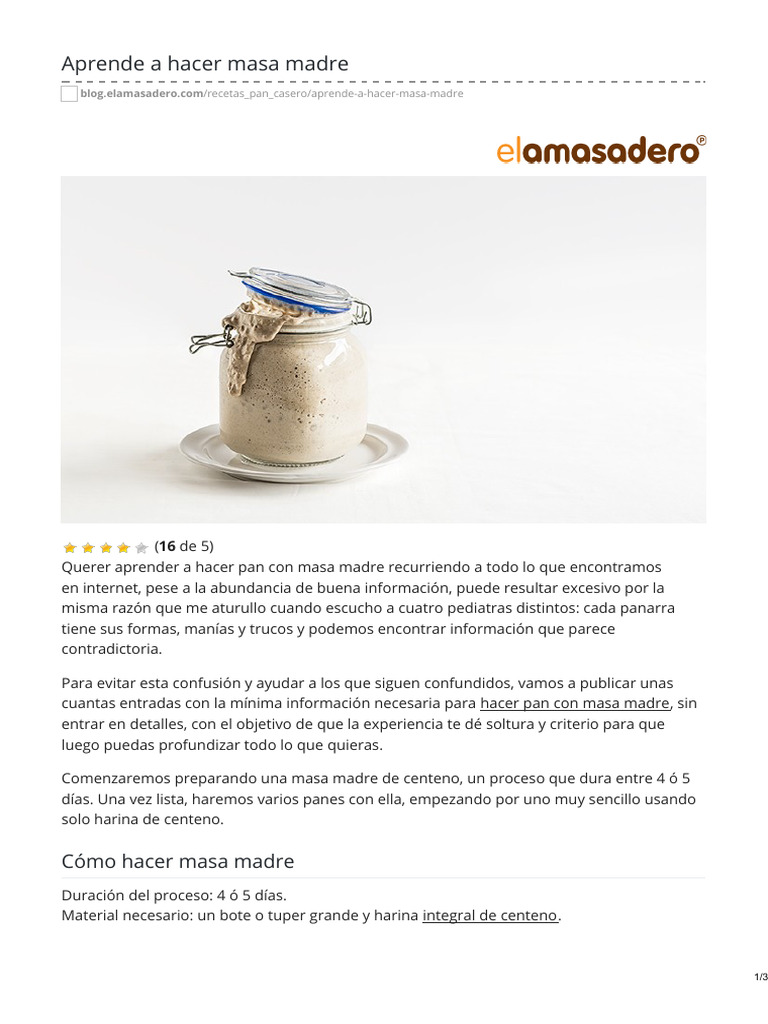 Aprende a hacer masa madre

blog.elamasadero.com/recetas_pan_casero/aprende-a-hacer-masa-madre

elamasadero®

(16 de 5)

Querer aprender a hacer pan con masa madre recurriendo a todo lo que encontramos en internet, pese a la abundancia de buena información, puede resultar excesivo por la misma razón que me aturullo cuando escucho a cuatro pediatras distintos: cada panarra tiene sus formas, manías y trucos y podemos encontrar información que parece contradictoria.

Para evitar esta confusión y ayudar a los que siguen confundidos, vamos a publicar unas cuantas entradas con la mínima información necesaria para hacer pan con masa madre, sin entrar en detalles, con el objetivo de que la experiencia te dé soltura y criterio para que luego puedas profundizar todo lo que quieras.

Comenzaremos preparando una masa madre de centeno, un proceso que dura entre 4 ó 5 días. Una vez lista, haremos varios panes con ella, empezando por uno muy sencillo usando solo harina de centeno.

Cómo hacer masa madre

Duración del proceso: 4 ó 5 días.
Material necesario: un bote o tuper grande y harina integral de centeno.

1/3